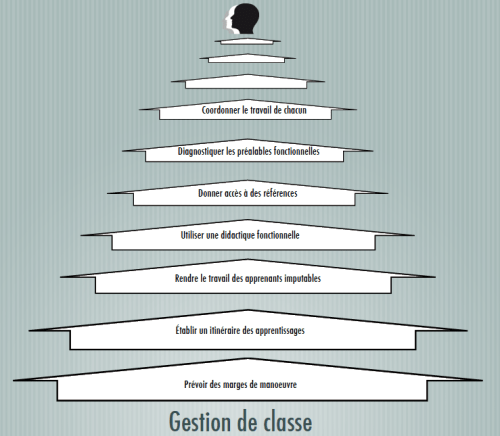 Coordonner le travail de chacun

Diagnostiquer les préalables fonctionnelles

Donner accès à des références

Utiliser une didactique fonctionnelle

Rendre le travail des apprenants imputables

Établir un itinéraire des apprentissages

Prévoir des marges de manoeuvre

Gestion de classe